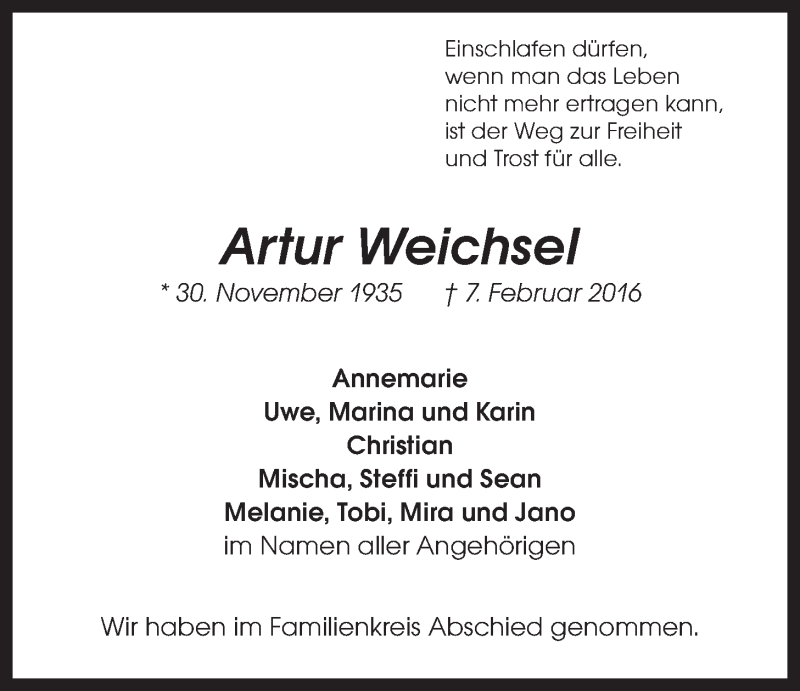 Einschlafen dürfen,
wenn man das Leben
nicht mehr ertragen kann,
ist der Weg zur Freiheit
und Trost für alle.

Artur Weichsel

* 30. November 1935 † 7. Februar 2016

Annemarie
Uwe, Marina und Karin
Christian
Mischa, Steffi und Sean
Melanie, Tobi, Mira und Jano
im Namen aller Angehörigen

Wir haben im Familienkreis Abschied genommen.